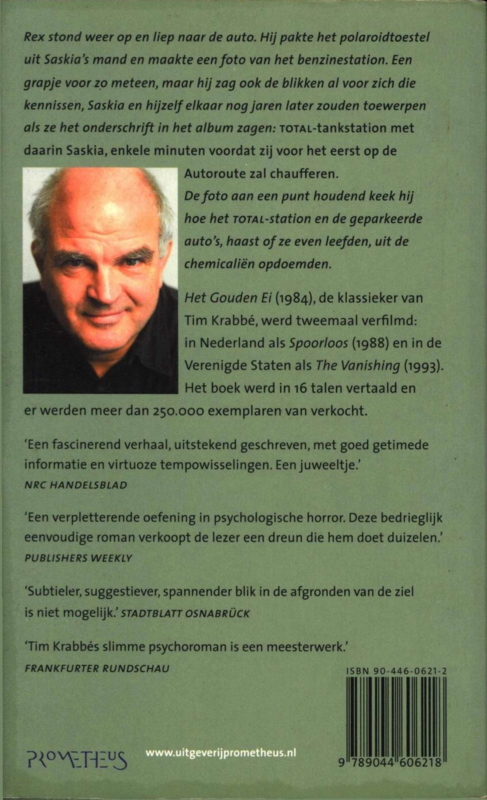 Rex stond weer op en liep naar de auto. Hij pakte het polaroidtoestel uit Saskia's mand en maakte een foto van het benzinestation. Een grapje voor zo meteen, maar hij zag ook de blikken al voor zich die kennissen, Saskia en hijzelf elkaar nog jaren later zouden toewerpen als ze het onderschrift in het album zagen: TOTAL-tankstation met daarin Saskia, enkele minuten voordat zij voor het eerst op de Autoroute zal chaufferen.

De foto aan een punt houdend keek hij hoe het TOTAL-station en de geparkeerde auto's, haast of ze even leefden, uit de chemicaliën opdoemden.

Het Gouden Ei (1984), de klassieker van Tim Krabbé, werd tweemaal verfilmd: in Nederland als Spoorloos (1988) en in de Verenigde Staten als The Vanishing (1993). Het boek werd in 16 talen vertaald en er werden meer dan 250.000 exemplaren van verkocht.

'Een fascinerend verhaal, uitstekend geschreven, met goed getimede informatie en virtuoze tempowisselingen. Een juweeltje.'
NRC HANDELSBLAD

'Een verpletterende oefening in psychologische horror. Deze bedrieglijk eenvoudige roman verkoopt de lezer een dreun die hem doet duizelen.'
PUBLISHERS WEEKLY

'Subtieler, suggestiever, spannender blik in de afgronden van de ziel is niet mogelijk.' STADTBLATT OSNABRÜCK

'Tim Krabbés slimme psychoroman is een meesterwerk.'
FRANKFURTER RUNDSCHAU

ISBN 90-446-0621-2

9 789044 606218

PROMETHEUS

www.uitgeverijprometheus.nl